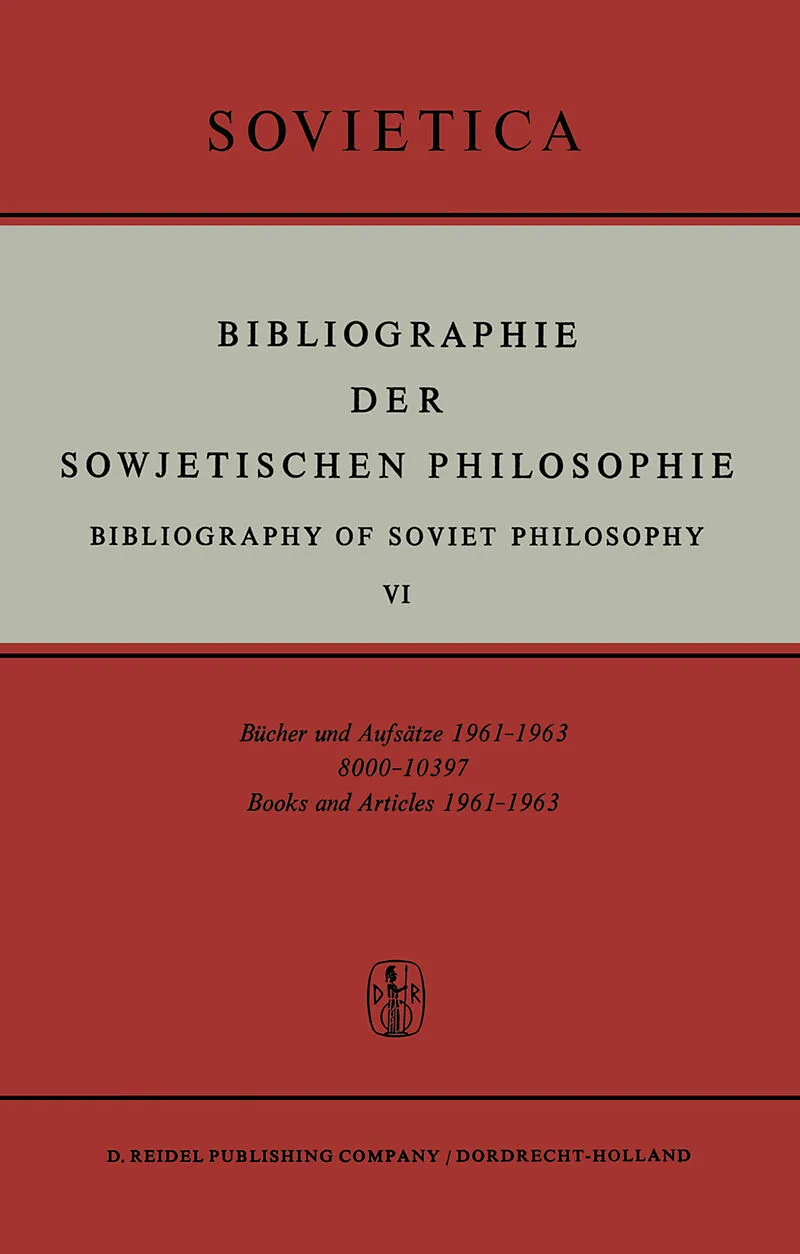 SOVIETICA

BIBLIOGRAPHIE
DER
SOWJETISCHEN PHILOSOPHIE

BIBLIOGRAPHY OF SOVIET PHILOSOPHY

VI

Bücher und Aufsätze 1961-1963
8000-10397
Books and Articles 1961-1963

D. REIDEL PUBLISHING COMPANY / DORDRECHT-HOLLAND